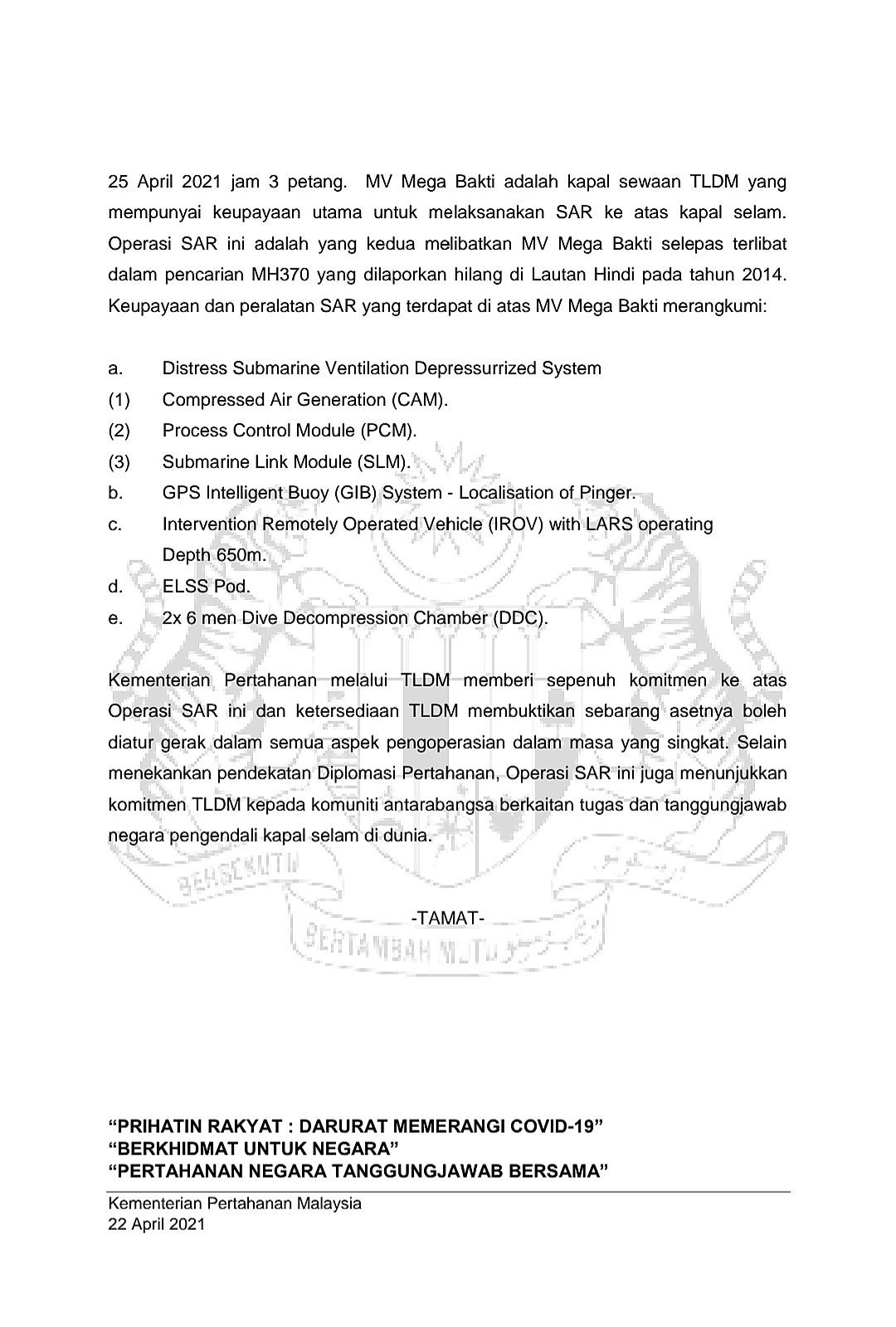 25 April 2021 jam 3 petang. MV Mega Bakti adalah kapal sewaan TLDM yang mempunyai keupayaan utama untuk melaksanakan SAR ke atas kapal selam. Operasi SAR ini adalah yang kedua melibatkan MV Mega Bakti selepas terlibat dalam pencarian MH370 yang dilaporkan hilang di Lautan Hindi pada tahun 2014. Keupayaan dan peralatan SAR yang terdapat di atas MV Mega Bakti merangkumi:

a. Distress Submarine Ventilation Depressurrized System
(1) Compressed Air Generation (CAM).
(2) Process Control Module (PCM).
(3) Submarine Link Module (SLM).
b. GPS Intelligent Buoy (GIB) System - Localisation of Pinger.
c. Intervention Remotely Operated Vehicle (IROV) with LARS operating Depth 650m.
d. ELSS Pod.
e. 2x 6 men Dive Decompression Chamber (DDC).

Kementerian Pertahanan melalui TLDM memberi sepenuh komitmen ke atas Operasi SAR ini dan ketersediaan TLDM membuktikan sebarang asetnya boleh diatur gerak dalam semua aspek pengoperasian dalam masa yang singkat. Selain menekankan pendekatan Diplomasi Pertahanan, Operasi SAR ini juga menunjukkan komitmen TLDM kepada komuniti antarabangsa berkaitan tugas dan tanggungjawab negara pengendali kapal selam di dunia.

BERSEKUTU BERTAMBAH MUTU

-TAMAT-

“PRIHATIN RAKYAT : DARURAT MEMERANGI COVID-19”
“BERKHIDMAT UNTUK NEGARA”
“PERTAHANAN NEGARA TANGGUNGJAWAB BERSAMA”

Kementerian Pertahanan Malaysia
22 April 2021